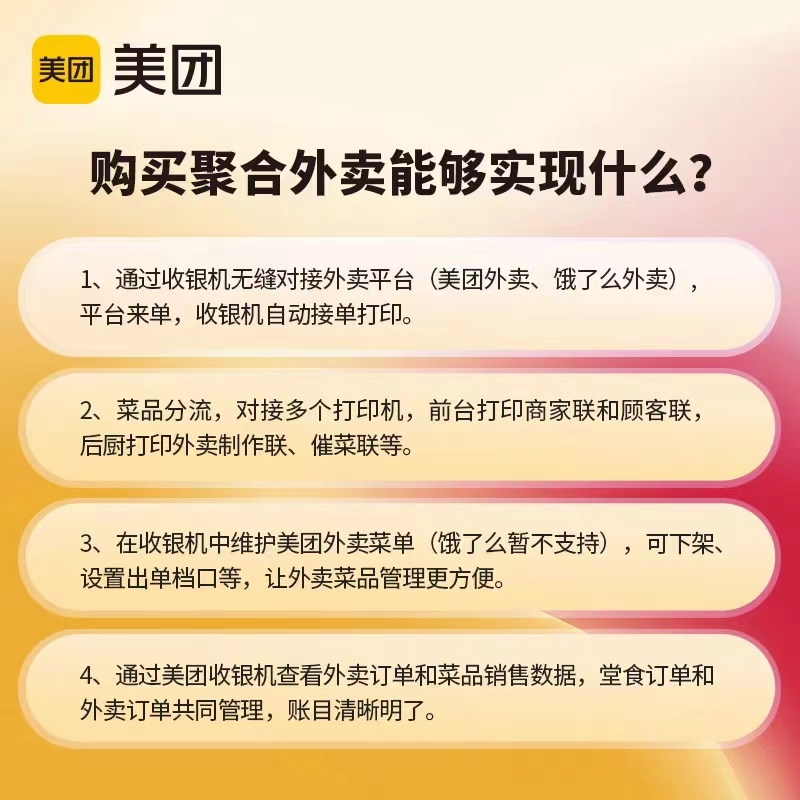 美团 美团

购买聚合外卖能够实现什么？

1、通过收银机无缝对接外卖平台（美团外卖、饿了么外卖），平台来单，收银机自动接单打印。

2、菜品分流，对接多个打印机，前台打印商家联和顾客联，后厨打印外卖制作联、催菜联等。

3、在收银机中维护美团外卖菜单（饿了么暂不支持），可下架、设置出单档口等，让外卖菜品管理更方便。

4、通过美团收银机查看外卖订单和菜品销售数据，堂食订单和外卖订单共同管理，账目清晰明了。